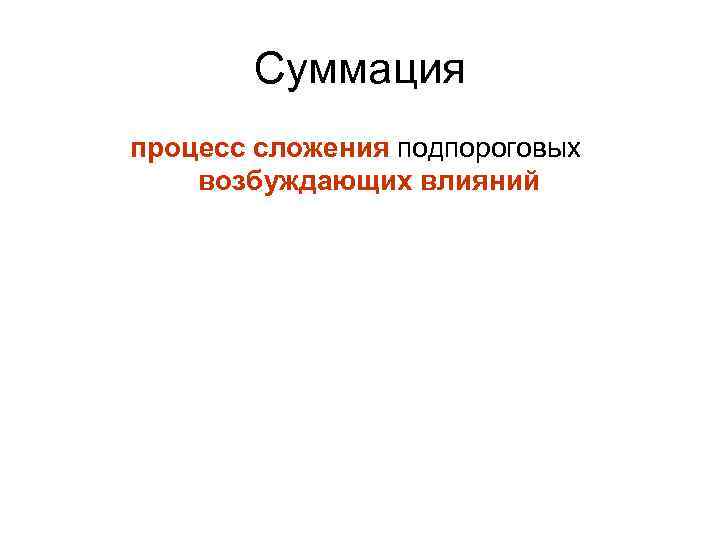 Суммация

процесс сложения подпороговых возбуждающих влияний